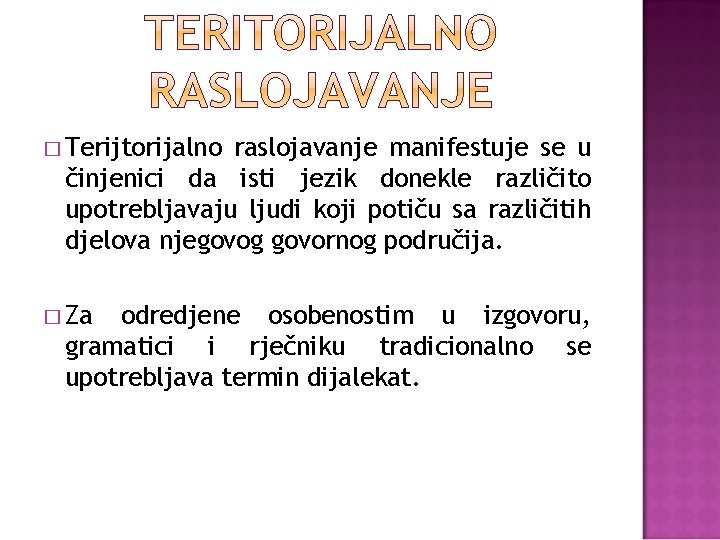 TERITORIJALNO RASLOJAVANJE

□ Terijtorijalno raslojavanje manifestuje se u činjenici da isti jezik donekle različito upotrebljavaju ljudi koji potiču sa različitih djelova njegovog govornog područija.

□ Za odredjene osobenostim u izgovoru, gramatici i rječniku tradicionalno se upotrebljava termin dijalekat.